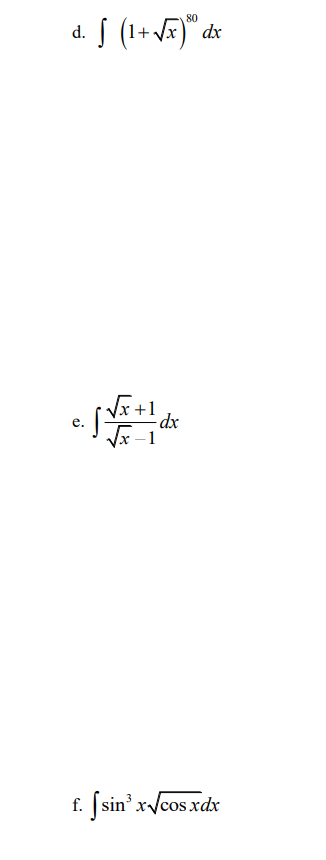 d. $\int \left(1+\sqrt{x}\right)^{80} dx$

e. $\int \frac{\sqrt{x}+1}{\sqrt{x}-1} dx$

f. $\int \sin^3 x \sqrt{\cos x} dx$